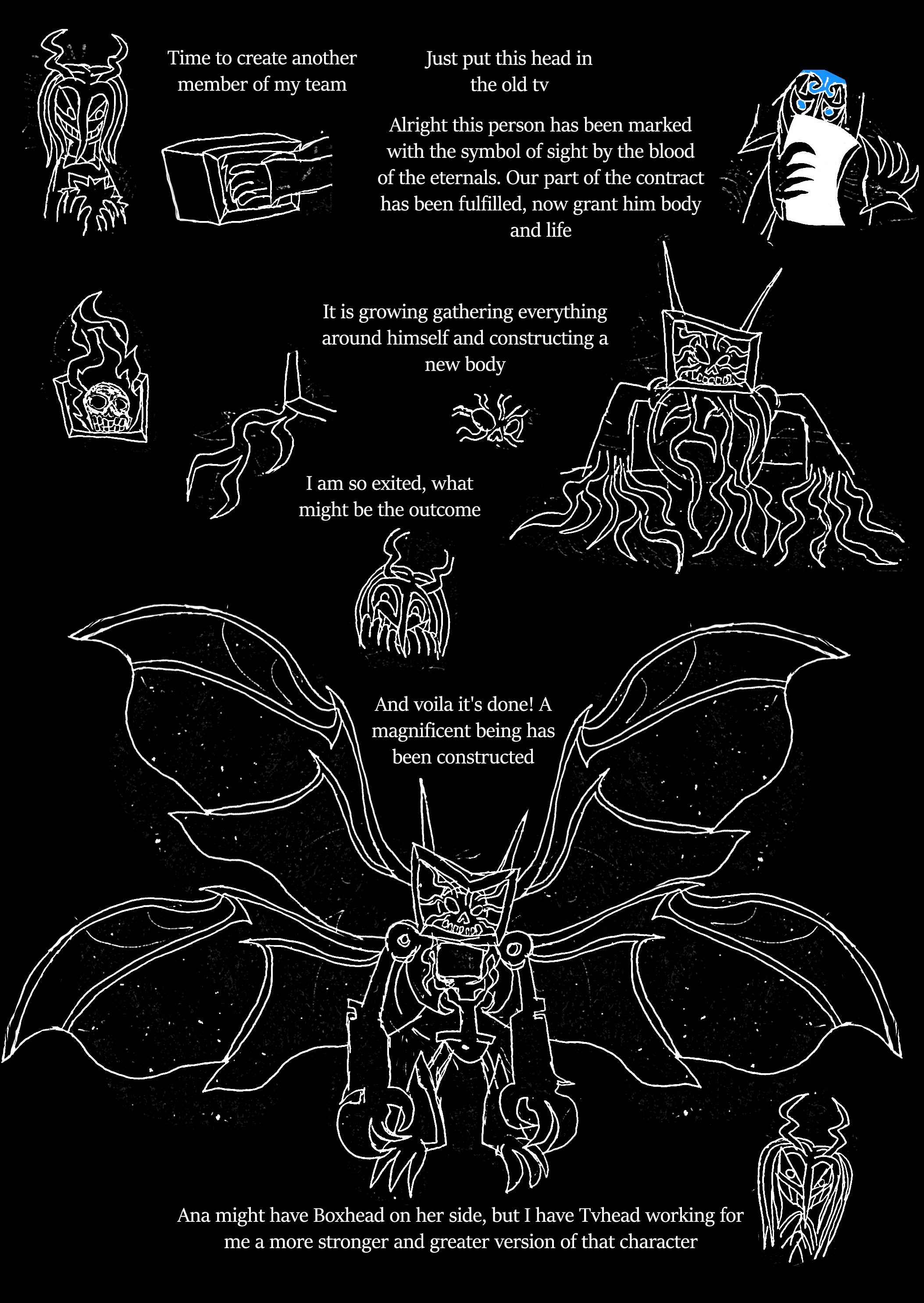 Time to create another member of my team

Just put this head in the old tv

Alright this person has been marked with the symbol of sight by the blood of the eternals. Our part of the contract has been fulfilled, now grant him body and life

It is growing gathering everything around himself and constructing a new body

I am so exited, what might be the outcome

And voila it's done! A magnificent being has been constructed

Ana might have Boxhead on her side, but I have Tvhead working for me a more stronger and greater version of that character